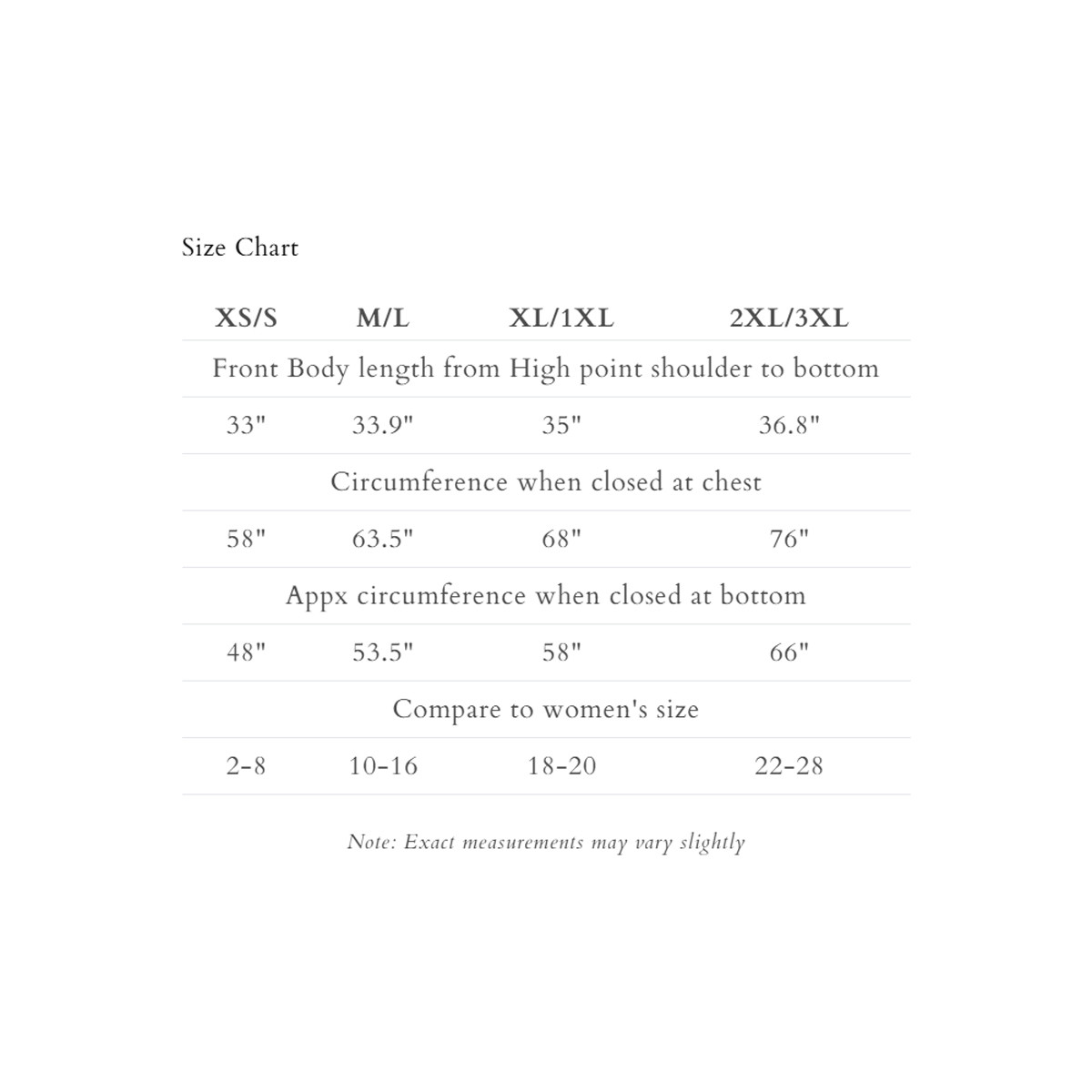 Size Chart

| XS/S | M/L | XL/1XL | 2XL/3XL |
|---|---|---|---|
| Front Body length from High point shoulder to bottom | | | |
| 33" | 33.9" | 35" | 36.8" |
| Circumference when closed at chest | | | |
| 58" | 63.5" | 68" | 76" |
| Appx circumference when closed at bottom | | | |
| 48" | 53.5" | 58" | 66" |
| Compare to women's size | | | |
| 2-8 | 10-16 | 18-20 | 22-28 |

Note: Exact measurements may vary slightly